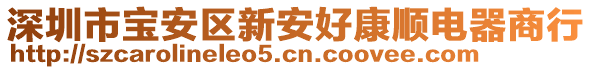 深圳市宝安区新安好康顺电器商行
http://szcarolineleo5.cn.coovee.com